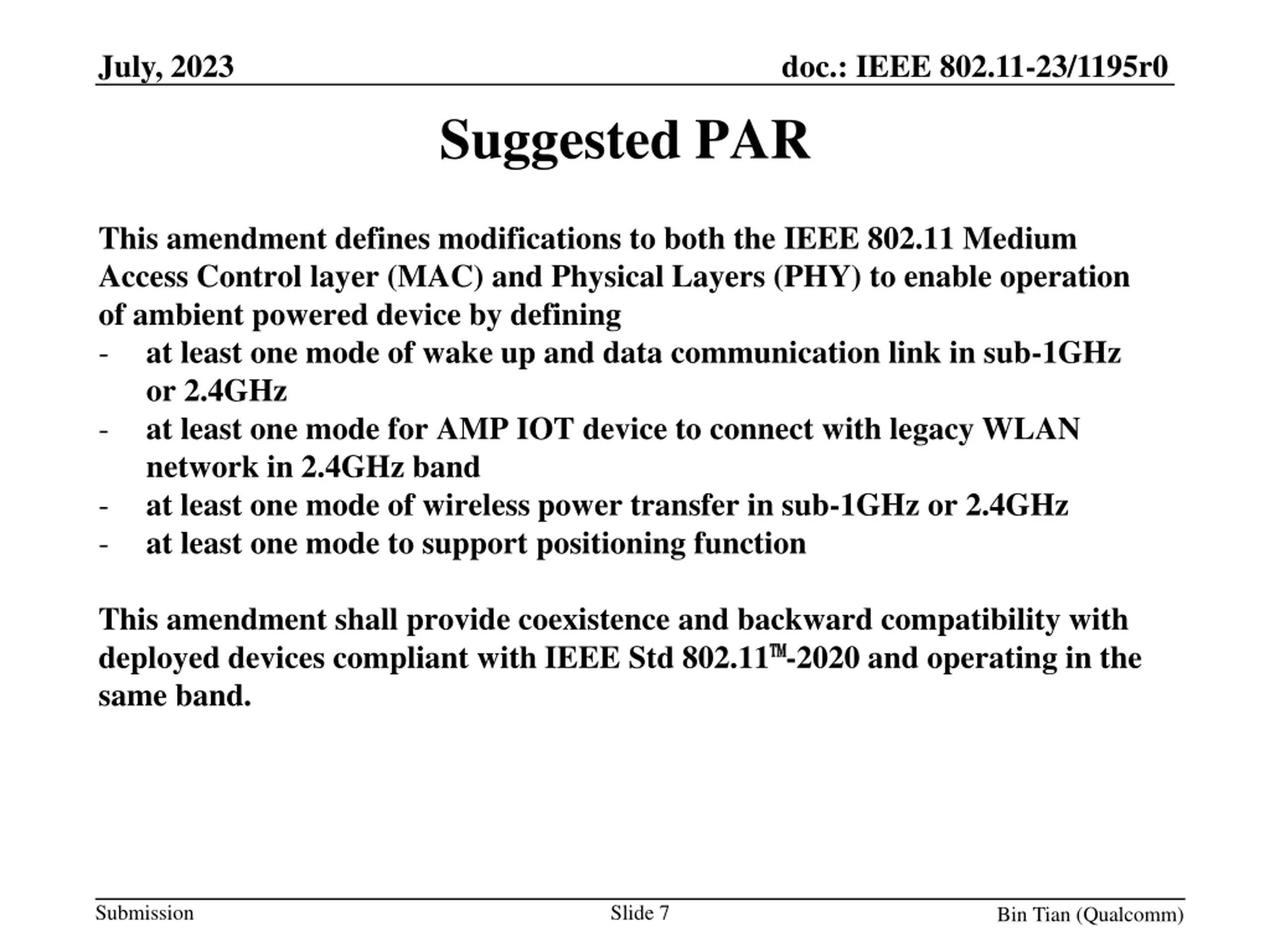 July, 2023

doc.: IEEE 802.11-23/1195r0

Suggested PAR

This amendment defines modifications to both the IEEE 802.11 Medium Access Control layer (MAC) and Physical Layers (PHY) to enable operation of ambient powered device by defining
- at least one mode of wake up and data communication link in sub-1GHz or 2.4GHz
- at least one mode for AMP IOT device to connect with legacy WLAN network in 2.4GHz band
- at least one mode of wireless power transfer in sub-1GHz or 2.4GHz
- at least one mode to support positioning function

This amendment shall provide coexistence and backward compatibility with deployed devices compliant with IEEE Std 802.11™-2020 and operating in the same band.

Submission

Slide 7

Bin Tian (Qualcomm)